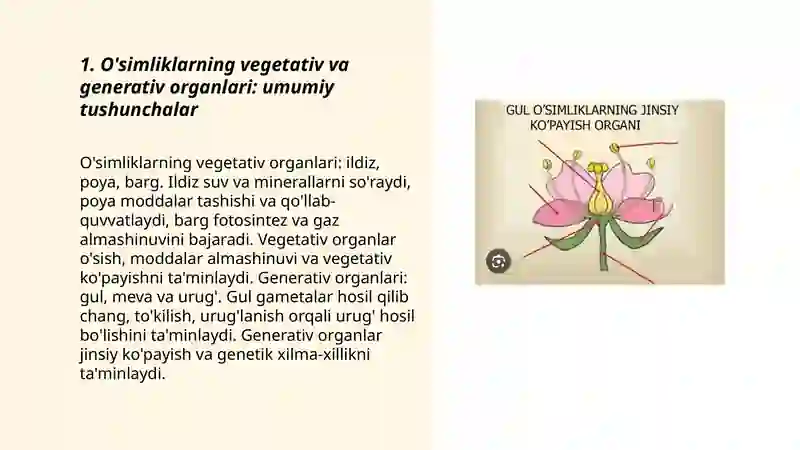 1. O'simliklarning vegetativ va generativ organlari: umumiy tushunchalar

O'simliklarning vegetativ organlari: ildiz, poya, barg. Ildiz suv va minerallarni so'raydi, poya moddalar tashishi va qo'llab-quvvatlaydi, barg fotosintez va gaz almashinuvini bajaradi. Vegetativ organlar o'sish, moddalar almashinuvi va vegetativ ko'payishni ta'minlaydi. Generativ organlari: gul, meva va urug'. Gul gametalar hosil qilib chang, to'kilish, urug'lanish orqali urug' hosil bo'lishini ta'minlaydi. Generativ organlar jinsiy ko'payish va genetik xilma-xillikni ta'minlaydi.

GUL O'SIMLIKLARNING JINSIY KO'PAYISH ORGANI